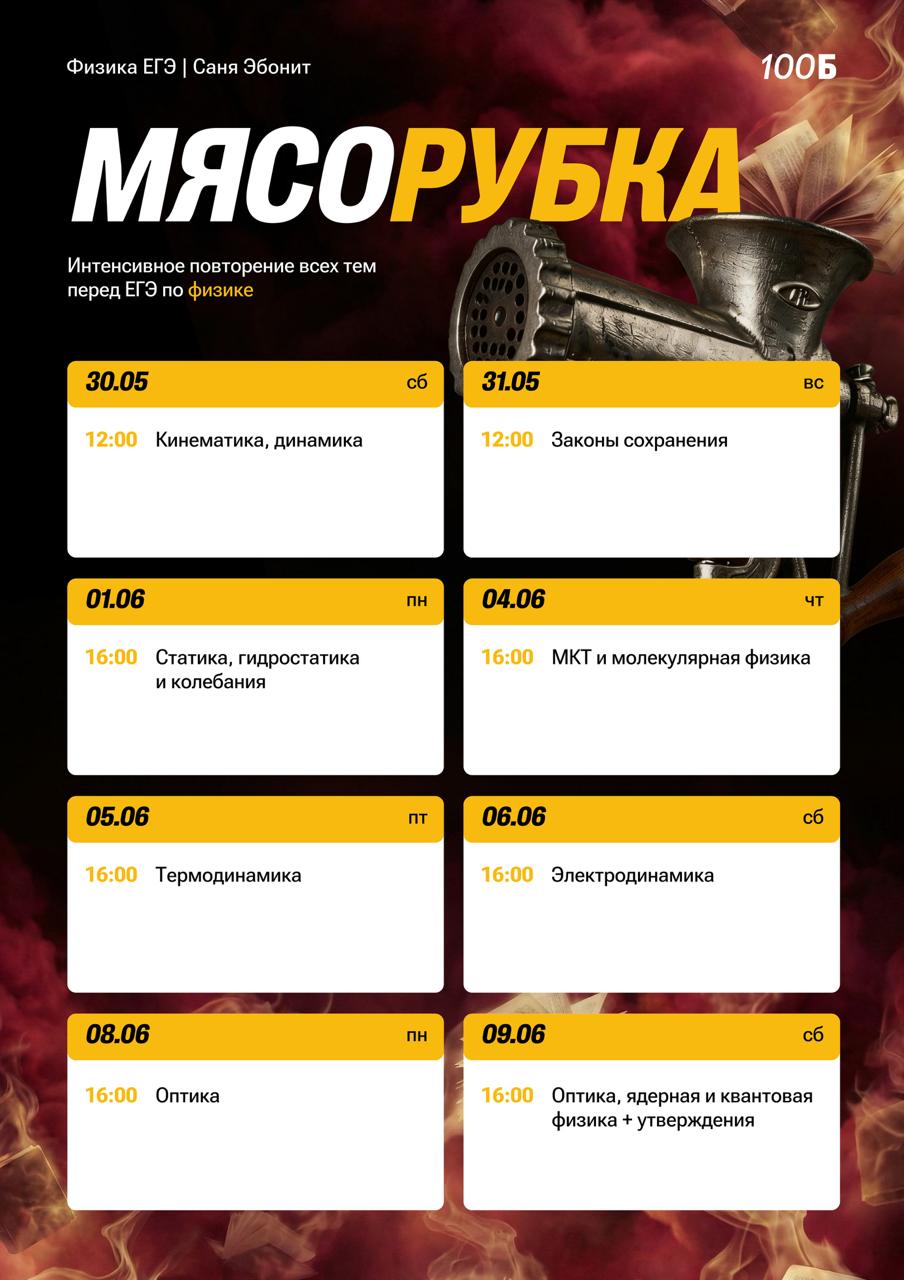 Физика ЕГЭ | Саня Эбонит

100Б

МЯСОРУБКА

Интенсивное повторение всех тем перед ЕГЭ по физике

30.05 сб
12:00 Кинематика, динамика

31.05 вс
12:00 Законы сохранения

01.06 пн
16:00 Статика, гидростатика и колебания

04.06 чт
16:00 МКТ и молекулярная физика

05.06 пт
16:00 Термодинамика

06.06 сб
16:00 Электродинамика

08.06 пн
16:00 Оптика

09.06 сб
16:00 Оптика, ядерная и квантовая физика + утверждения